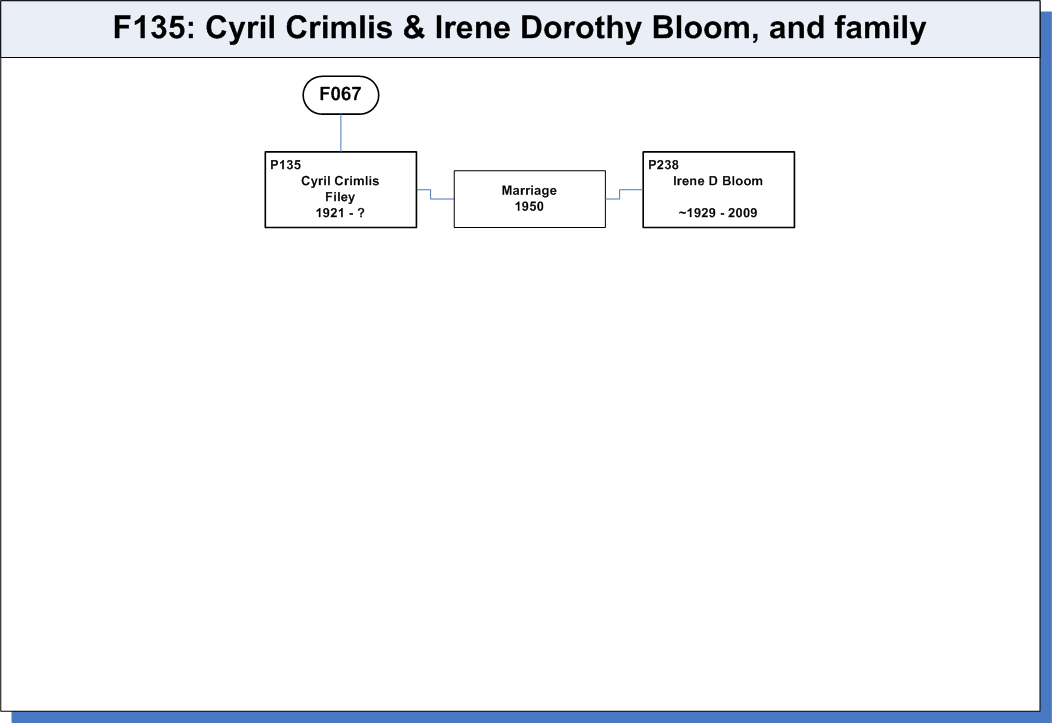 F135: Cyril Crimlis & Irene Dorothy Bloom, and family

F067

P135
Cyril Crimlis
Filey
1921 - ?

Marriage
1950

P238
Irene D Bloom

~1929 - 2009